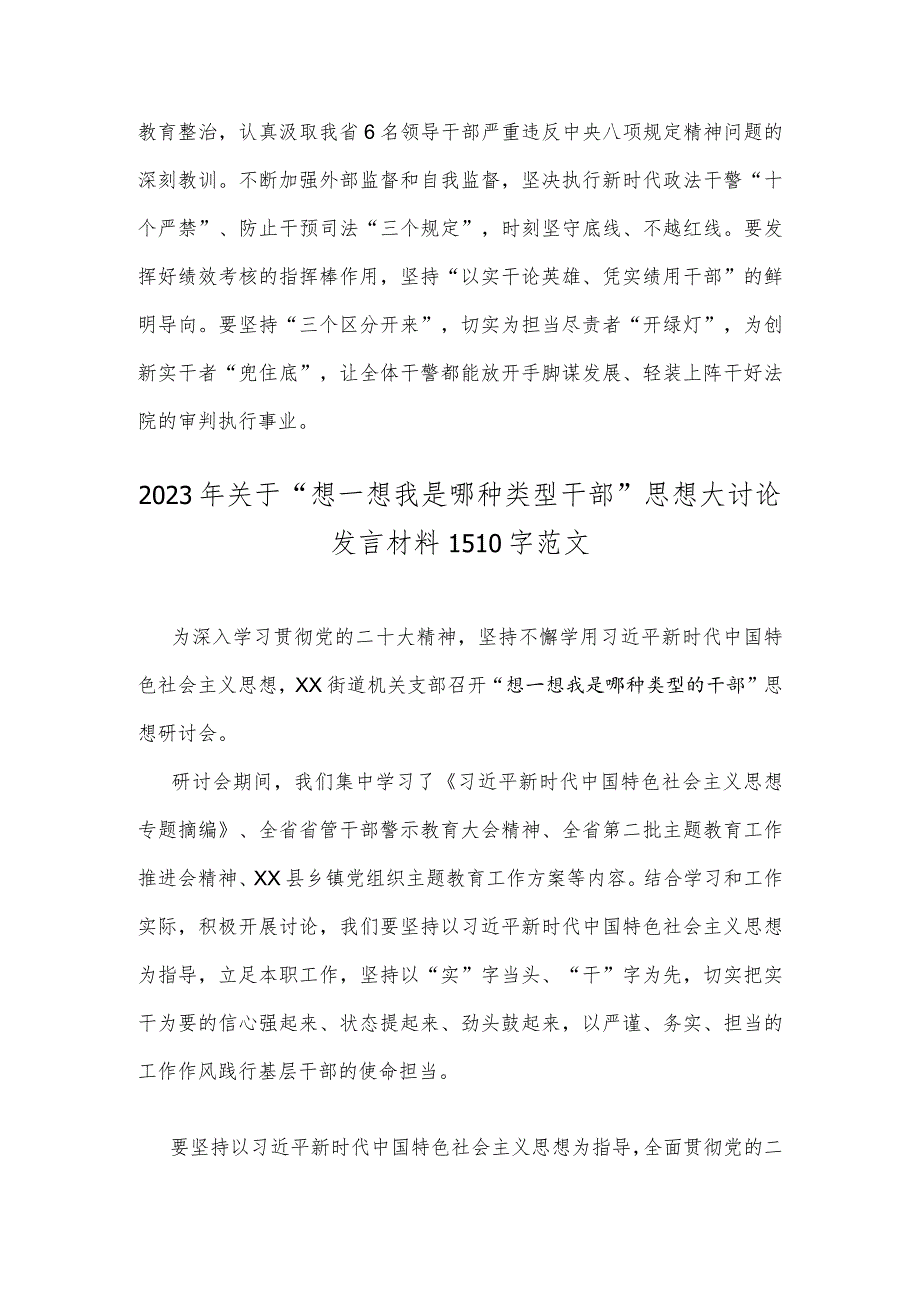 教育整治，认真汲取我省6名领导干部严重违反中央八项规定精神问题的深刻教训。不断加强外部监督和自我监督，坚决执行新时代政法干警“十个严禁”、防止干预司法“三个规定”，时刻坚守底线、不越红线。要发挥好绩效考核的指挥棒作用，坚持“以实干论英雄、凭实绩用干部”的鲜明导向。要坚持“三个区分开来”，切实为担当尽责者“开绿灯”，为创新实干者“兜住底”，让全体干警都能放开手脚谋发展、轻装上阵干好法院的审判执行事业。

2023年关于“想一想我是哪种类型干部”思想大讨论发言材料1510字范文

为深入学习贯彻党的二十大精神，坚持不懈学用习近平新时代中国特色社会主义思想，XX街道机关支部召开“想一想我是哪种类型的干部”思想研讨会。

研讨会期间，我们集中学习了《习近平新时代中国特色社会主义思想专题摘编》、全省省管干部警示教育大会精神、全省第二批主题教育工作推进会精神、XX县乡镇党组织主题教育工作方案等内容。结合学习和工作实际，积极开展讨论，我们要坚持以习近平新时代中国特色社会主义思想为指导，立足本职工作，坚持以“实”字当头、“干”字为先，切实把实干为要的信心强起来、状态提起来、劲头鼓起来，以严谨、务实、担当的工作作风践行基层干部的使命担当。

要坚持以习近平新时代中国特色社会主义思想为指导，全面贯彻党的二